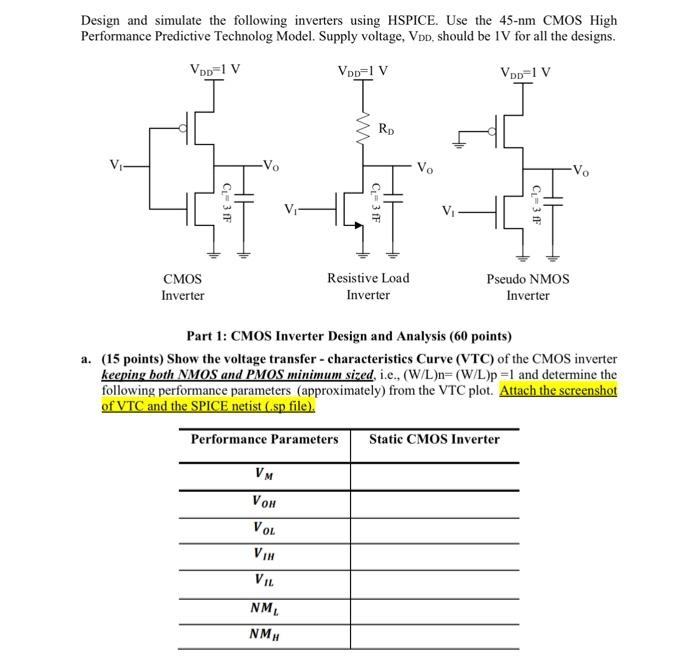 Design and simulate the following inverters using HSPICE. Use the 45-nm CMOS High Performance Predictive Technolog Model. Supply voltage, $V_{DD}$, should be 1V for all the designs.

$V_{DD}$=1 V
$V_I$
$V_O$
$C_L$= 3 fF
CMOS
Inverter

$V_{DD}$=1 V
$R_D$
$V_O$
$V_I$
$C_L$= 3 fF
Resistive Load
Inverter

$V_{DD}$=1 V
$V_O$
$V_I$
$C_L$= 3 fF
Pseudo NMOS
Inverter

Part 1: CMOS Inverter Design and Analysis (60 points)

a. (15 points) Show the voltage transfer - characteristics Curve (VTC) of the CMOS inverter keeping both NMOS and PMOS minimum sized, i.e., (W/L)n= (W/L)p =1 and determine the following performance parameters (approximately) from the VTC plot. Attach the screenshot of VTC and the SPICE netist (.sp file).

| Performance Parameters | Static CMOS Inverter |
|---|---|
| $V_M$ | |
| $V_{OH}$ | |
| $V_{OL}$ | |
| $V_{IH}$ | |
| $V_{IL}$ | |
| $NM_L$ | |
| $NM_H$ | |